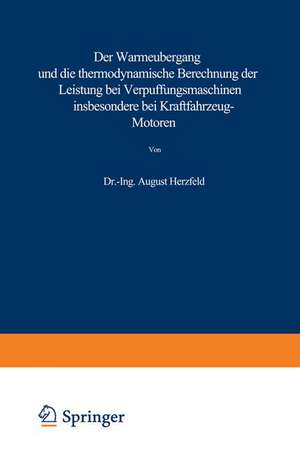 Der Warmeubergang und die thermodynamische Berechnung der Leistung bei Verpuffungsmaschinen insbesondere bei Kraftfahrzeug-Motoren

Von

Dr.-Ing. August Herzfeld

Springer